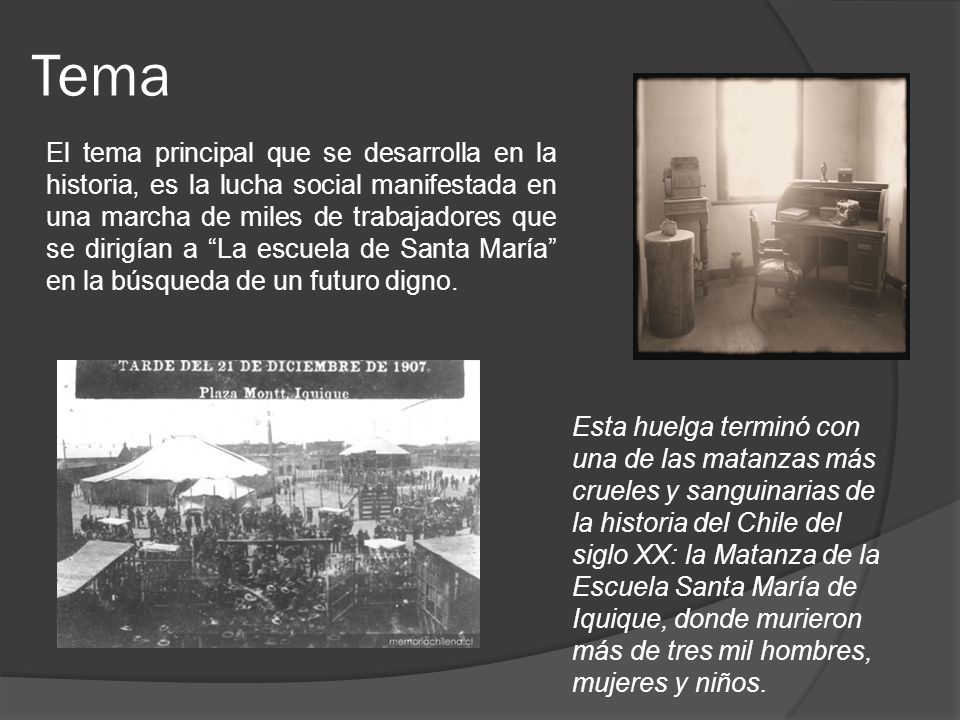 Tema

El tema principal que se desarrolla en la historia, es la lucha social manifestada en una marcha de miles de trabajadores que se dirigían a “La escuela de Santa María” en la búsqueda de un futuro digno.

TARDE DEL 21 DE DICIEMBRE DE 1907.
Plaza Montt, Iquique

memoriachilena.cl

Esta huelga terminó con una de las matanzas más crueles y sanguinarias de la historia del Chile del siglo XX: la Matanza de la Escuela Santa María de Iquique, donde murieron más de tres mil hombres, mujeres y niños.